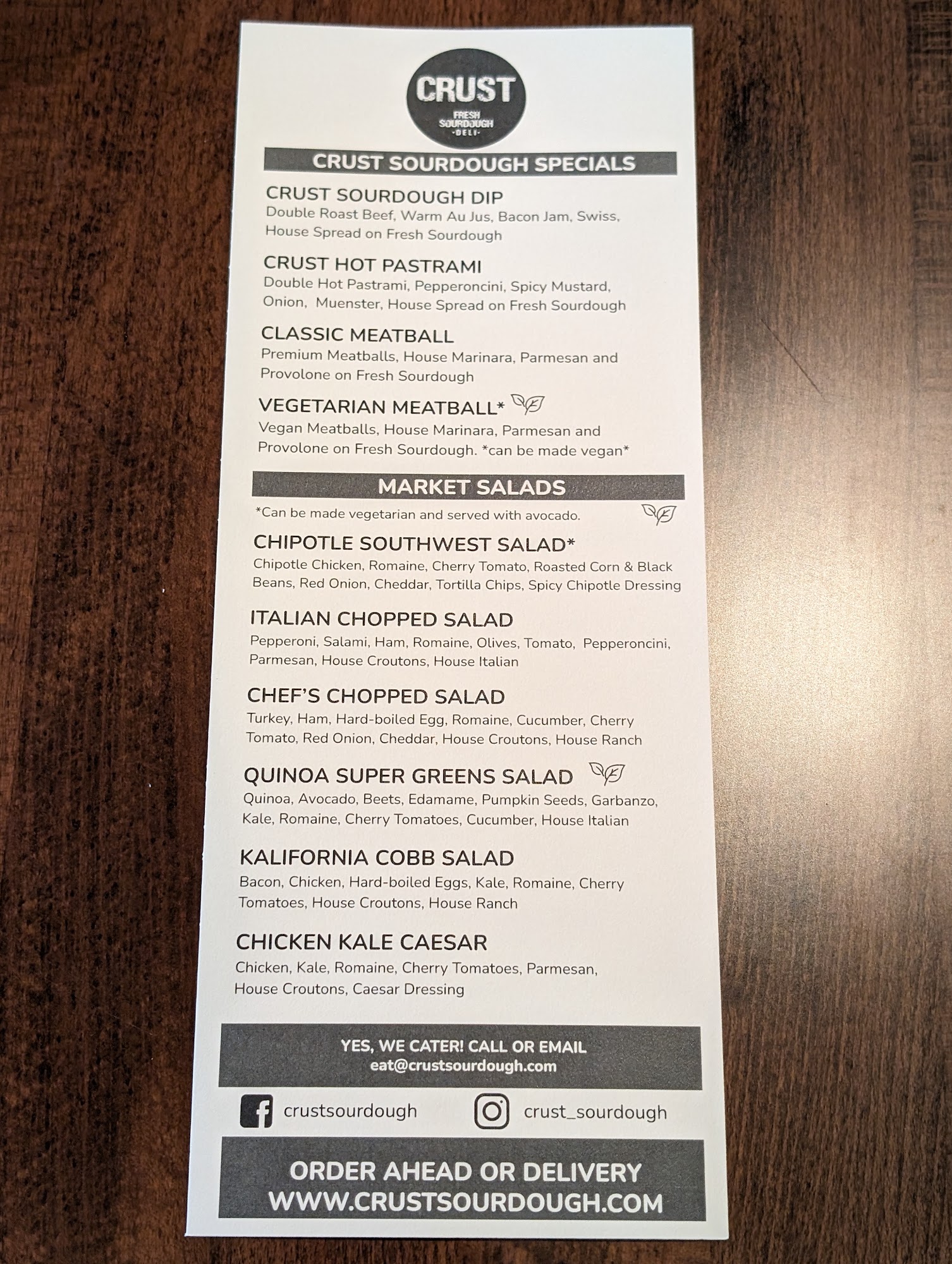 CRUST
FRESH
SOURDOUGH
-DELI-

CRUST SOURDOUGH SPECIALS

CRUST SOURDOUGH DIP
Double Roast Beef, Warm Au Jus, Bacon Jam, Swiss, House Spread on Fresh Sourdough

CRUST HOT PASTRAMI
Double Hot Pastrami, Pepperoncini, Spicy Mustard, Onion, Muenster, House Spread on Fresh Sourdough

CLASSIC MEATBALL
Premium Meatballs, House Marinara, Parmesan and Provolone on Fresh Sourdough

VEGETARIAN MEATBALL*
Vegan Meatballs, House Marinara, Parmesan and Provolone on Fresh Sourdough. *can be made vegan*

MARKET SALADS
*Can be made vegetarian and served with avocado.

CHIPOTLE SOUTHWEST SALAD*
Chipotle Chicken, Romaine, Cherry Tomato, Roasted Corn & Black Beans, Red Onion, Cheddar, Tortilla Chips, Spicy Chipotle Dressing

ITALIAN CHOPPED SALAD
Pepperoni, Salami, Ham, Romaine, Olives, Tomato, Pepperoncini, Parmesan, House Croutons, House Italian

CHEF'S CHOPPED SALAD
Turkey, Ham, Hard-boiled Egg, Romaine, Cucumber, Cherry Tomato, Red Onion, Cheddar, House Croutons, House Ranch

QUINOA SUPER GREENS SALAD
Quinoa, Avocado, Beets, Edamame, Pumpkin Seeds, Garbanzo, Kale, Romaine, Cherry Tomatoes, Cucumber, House Italian

KALIFORNIA COBB SALAD
Bacon, Chicken, Hard-boiled Eggs, Kale, Romaine, Cherry Tomatoes, House Croutons, House Ranch

CHICKEN KALE CAESAR
Chicken, Kale, Romaine, Cherry Tomatoes, Parmesan, House Croutons, Caesar Dressing

YES, WE CATER! CALL OR EMAIL
eat@crustsourdough.com

crustsourdough
crust_sourdough

ORDER AHEAD OR DELIVERY
WWW.CRUSTSOURDOUGH.COM